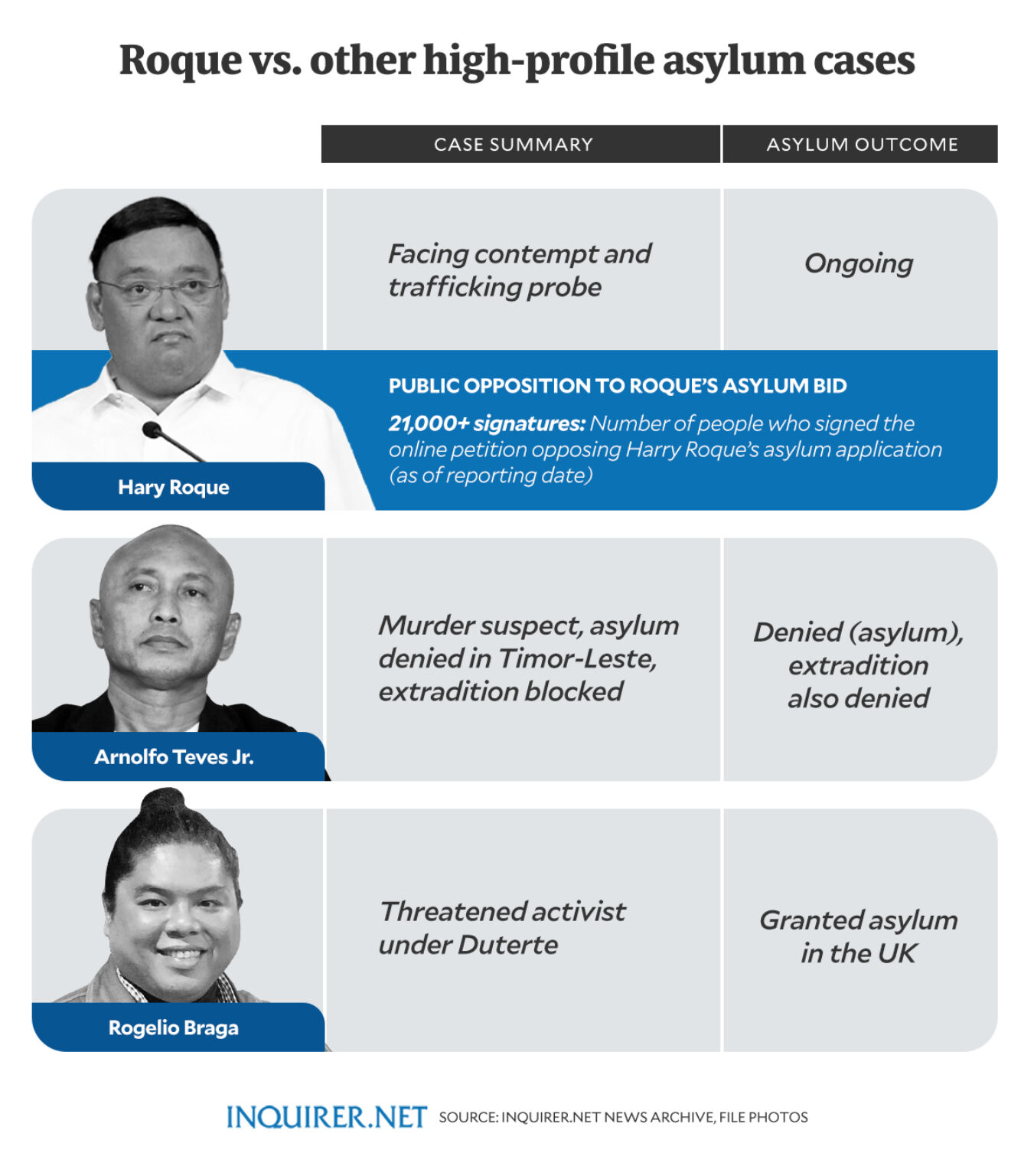 Roque vs. other high-profile asylum cases

| | CASE SUMMARY | ASYLUM OUTCOME |
|---|---|---|
| Hary Roque | Facing contempt and trafficking probe | Ongoing |
| Arnolfo Teves Jr. | Murder suspect, asylum denied in Timor-Leste, extradition blocked | Denied (asylum), extradition also denied |
| Rogelio Braga | Threatened activist under Duterte | Granted asylum in the UK |

PUBLIC OPPOSITION TO ROQUE'S ASYLUM BID

21,000+ signatures: Number of people who signed the online petition opposing Harry Roque's asylum application (as of reporting date)

INQUIRER.NET SOURCE: INQUIRER.NET NEWS ARCHIVE, FILE PHOTOS